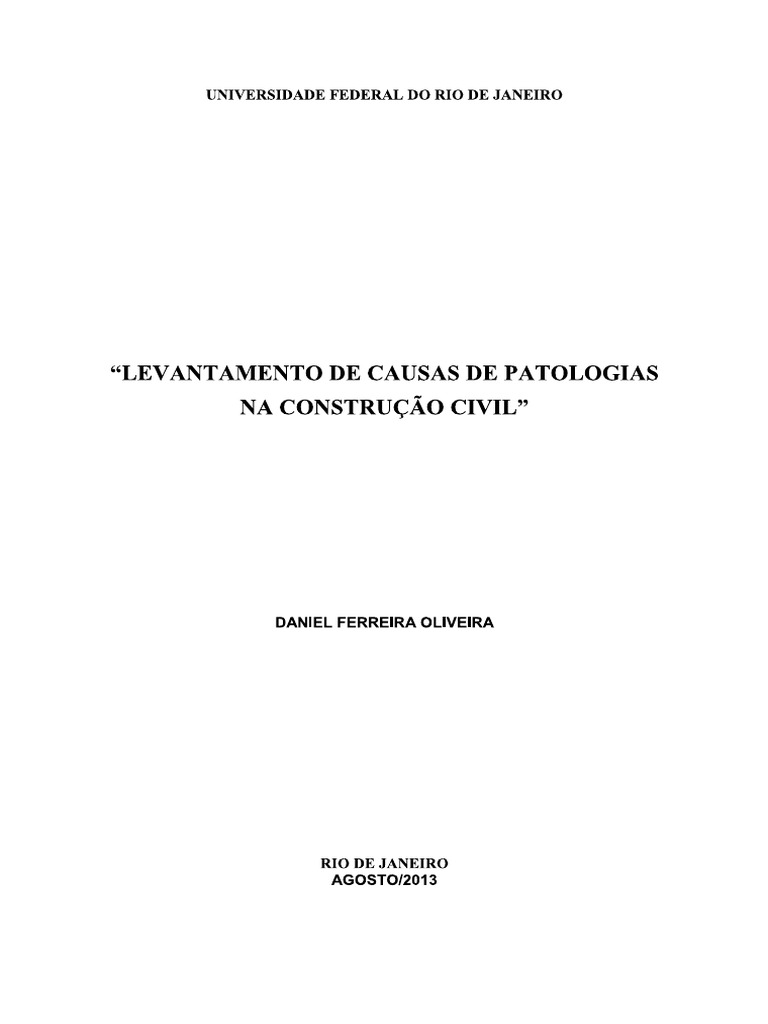 UNIVERSIDADE FEDERAL DO RIO DE JANEIRO

"LEVANTAMENTO DE CAUSAS DE PATOLOGIAS NA CONSTRUÇÃO CIVIL"

DANIEL FERREIRA OLIVEIRA

RIO DE JANEIRO
AGOSTO/2013